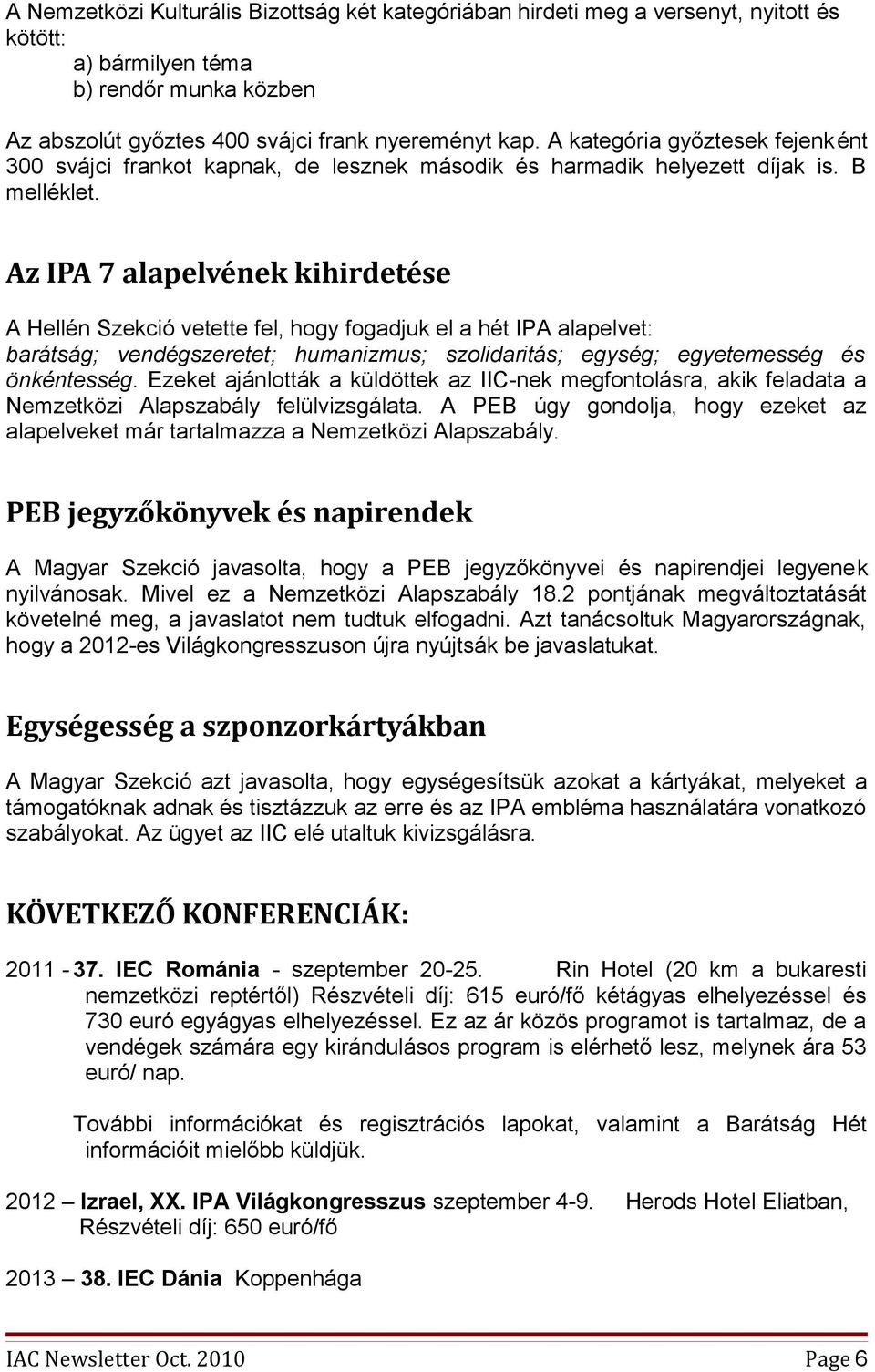 A Nemzetközi Kulturális Bizottság két kategóriában hirdeti meg a versenyt, nyitott és kötött:

a) bármilyen téma
b) rendőr munka közben

Az abszolút győztes 400 svájci frank nyereményt kap. A kategória győztesek fejenként 300 svájci frankot kapnak, de lesznek második és harmadik helyezett díjak is. B melléklet.

Az IPA 7 alapelvének kihirdetése

A Hellén Szekció vetette fel, hogy fogadjuk el a hét IPA alapelvet: barátság; vendégszeretet; humanizmus; szolidaritás; egység; egyetemesség és önkéntesség. Ezeket ajánlották a küldöttek az IIC-nek megfontolásra, akik feladata a Nemzetközi Alapszabály felülvizsgálata. A PEB úgy gondolja, hogy ezeket az alapelveket már tartalmazza a Nemzetközi Alapszabály.

PEB jegyzőkönyvek és napirendek

A Magyar Szekció javasolta, hogy a PEB jegyzőkönyvei és napirendjei legyenek nyilvánosak. Mivel ez a Nemzetközi Alapszabály 18.2 pontjának megváltoztatását követelné meg, a javaslatot nem tudtuk elfogadni. Azt tanácsoltuk Magyarországnak, hogy a 2012-es Világkongresszuson újra nyújtsák be javaslatukat.

Egységesség a szponzorkártyákban

A Magyar Szekció azt javasolta, hogy egységesítsük azokat a kártyákat, melyeket a támogatóknak adnak és tisztázzuk az erre és az IPA embléma használatára vonatkozó szabályokat. Az ügyet az IIC elé utaltuk kivizsgálásra.

KÖVETKEZŐ KONFERENCIÁK:

2011 - 37. IEC Románia - szeptember 20-25. Rin Hotel (20 km a bukaresti nemzetközi reptértől) Részvételi díj: 615 euró/fő kétágyas elhelyezéssel és 730 euró egyágyas elhelyezéssel. Ez az ár közös programot is tartalmaz, de a vendégek számára egy kirándulásos program is elérhető lesz, melynek ára 53 euró/ nap.

További információkat és regisztrációs lapokat, valamint a Barátság Hét információit mielőbb küldjük.

2012 – Izrael, XX. IPA Világkongresszus szeptember 4-9. Herods Hotel Eliatban, Részvételi díj: 650 euró/fő

2013 – 38. IEC Dánia Koppenhága

IAC Newsletter Oct. 2010 Page 6